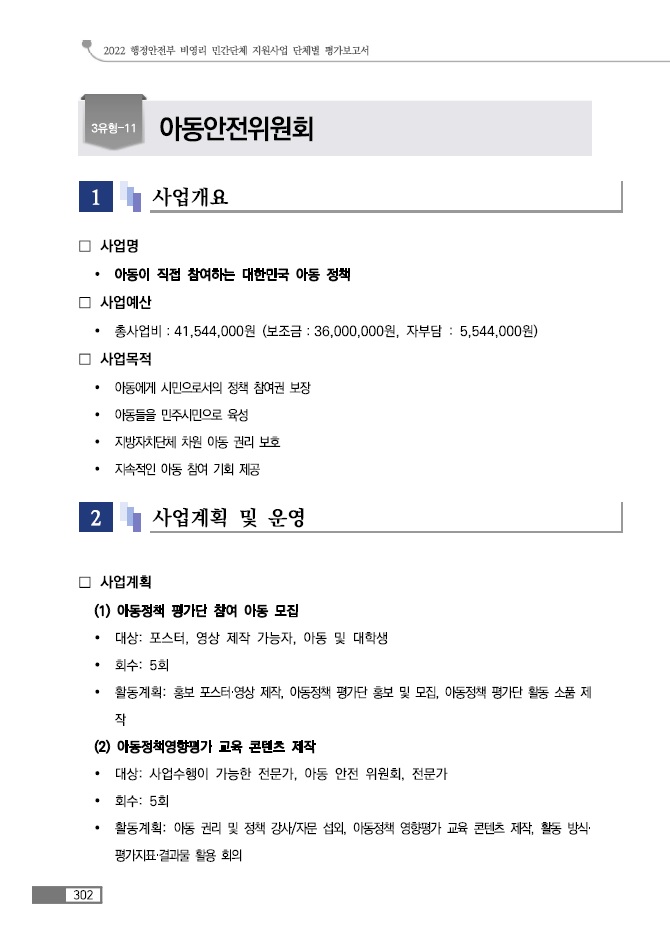 2022 행정안전부 비영리 민간단체 지원사업 단체별 평가보고서

3유형-11 아동안전위원회

1 사업개요

□ 사업명

• 아동이 직접 참여하는 대한민국 아동 정책

□ 사업예산

• 총사업비 : 41,544,000원 (보조금 : 36,000,000원, 자부담 : 5,544,000원)

□ 사업목적

• 아동에게 시민으로서의 정책 참여권 보장

• 아동들을 민주시민으로 육성

• 지방자치단체 차원 아동 권리 보호

• 지속적인 아동 참여 기회 제공

2 사업계획 및 운영

□ 사업계획

(1) 아동정책 평가단 참여 아동 모집

• 대상: 포스터, 영상 제작 가능자, 아동 및 대학생

• 회수: 5회

• 활동계획: 홍보 포스터·영상 제작, 아동정책 평가단 홍보 및 모집, 아동정책 평가단 활동 소품 제작

(2) 아동정책영향평가 교육 콘텐츠 제작

• 대상: 사업수행이 가능한 전문가, 아동 안전 위원회, 전문가

• 회수: 5회

• 활동계획: 아동 권리 및 정책 강사/자문 섭외, 아동정책 영향평가 교육 콘텐츠 제작, 활동 방식·평가지표·결과물 활용 회의

302